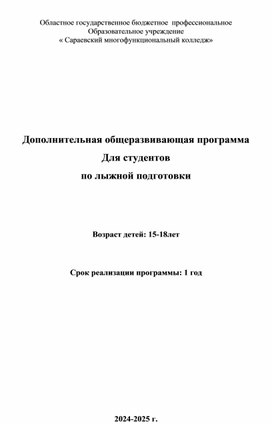 Областное государственное бюджетное профессиональное
Образовательное учреждение
« Сараевский многофункциональный колледж»

Дополнительная общеразвивающая программа
Для студентов
по лыжной подготовки

Возраст детей: 15-18лет

Срок реализации программы: 1 год

2024-2025 г.